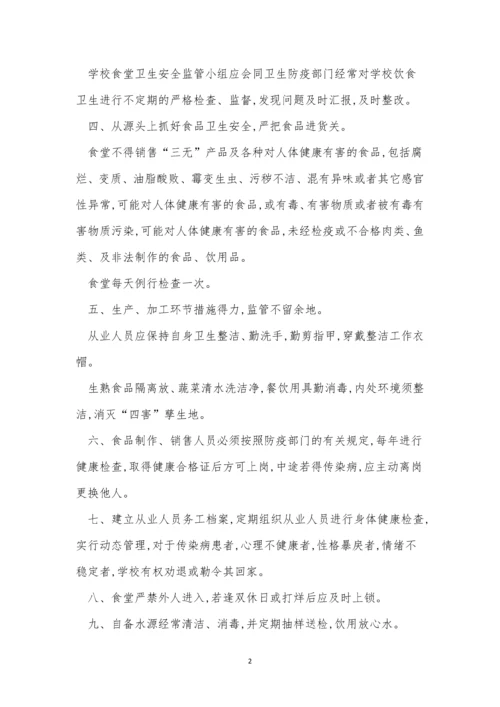 学校食堂卫生安全监管小组应会同卫生防疫部门经常对学校饮食卫生进行不定期的严格检查、监督,发现问题及时汇报,及时整改。

四、从源头上抓好食品卫生安全,严把食品进货关。

食堂不得销售“三无”产品及各种对人体健康有害的食品,包括腐烂、变质、油脂酸败、霉变生虫、污秽不洁、混有异味或者其它感官性异常,可能对人体健康有害的食品,或有毒、有害物质或者被有毒有害物质污染,可能对人体健康有害的食品,未经检疫或不合格肉类、鱼类、及非法制作的食品、饮用品。

食堂每天例行检查一次。

五、生产、加工环节措施得力,监管不留余地。

从业人员应保持自身卫生整洁、勤洗手,勤剪指甲,穿戴整洁工作衣帽。

生熟食品隔离放、蔬菜清水洗洁净,餐饮用具勤消毒,内处环境须整洁,消灭“四害”孳生地。

六、食品制作、销售人员必须按照防疫部门的有关规定,每年进行健康检查,取得健康合格证后方可上岗,中途若得传染病,应主动离岗更换他人。

七、建立从业人员务工档案,定期组织从业人员进行身体健康检查,实行动态管理,对于传染病患者,心理不健康者,性格暴戾者,情绪不稳定者,学校有权劝退或勒令其回家。

八、食堂严禁外人进入,若逢双休日或打烊后应及时上锁。

九、自备水源经常清洁、消毒,并定期抽样送检,饮用放心水。

2